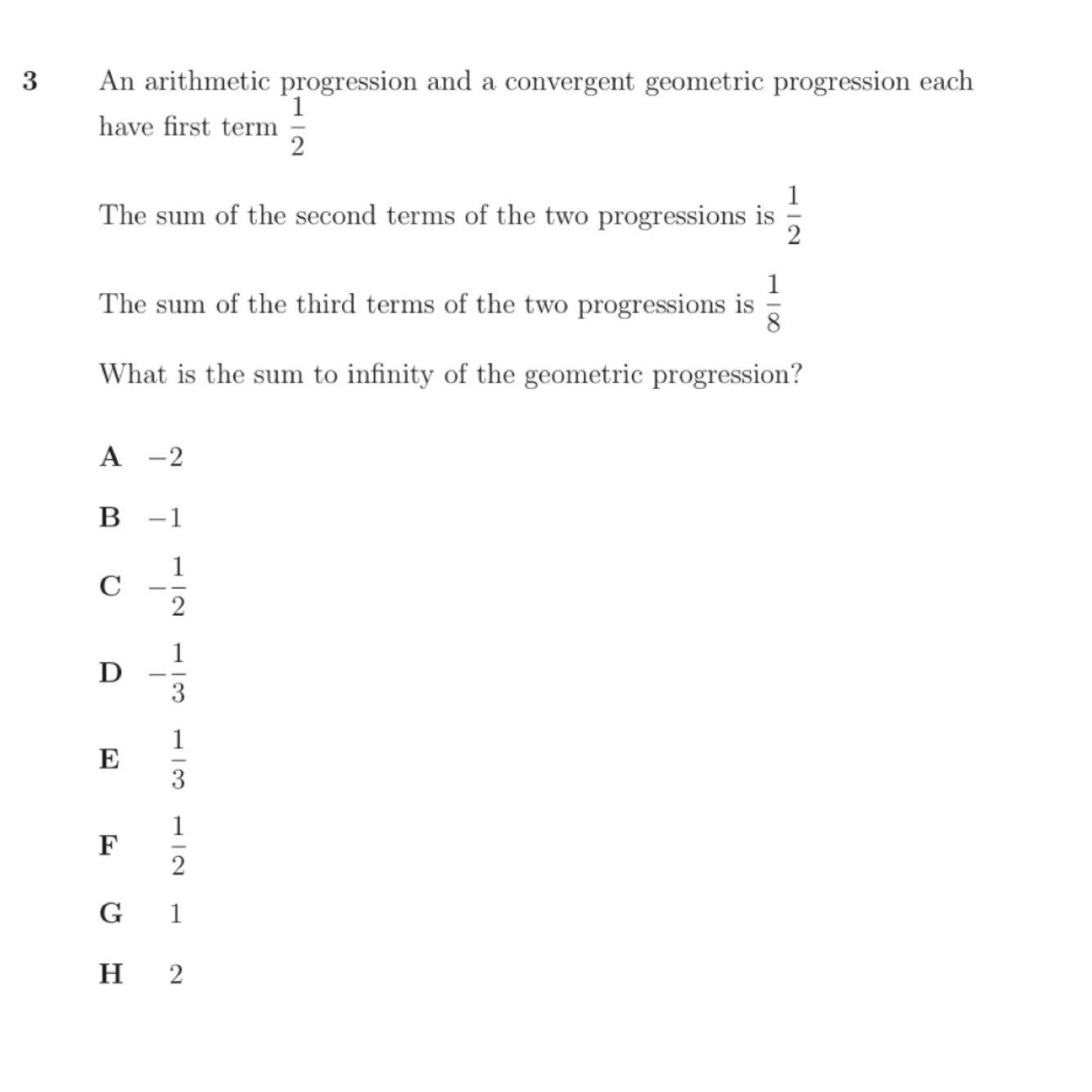 3 An arithmetic progression and a convergent geometric progression each have first term $\frac{1}{2}$

The sum of the second terms of the two progressions is $\frac{1}{2}$

The sum of the third terms of the two progressions is $\frac{1}{8}$

What is the sum to infinity of the geometric progression?

A $-2$

B $-1$

C $-\frac{1}{2}$

D $-\frac{1}{3}$

E $\frac{1}{3}$

F $\frac{1}{2}$

G $1$

H $2$